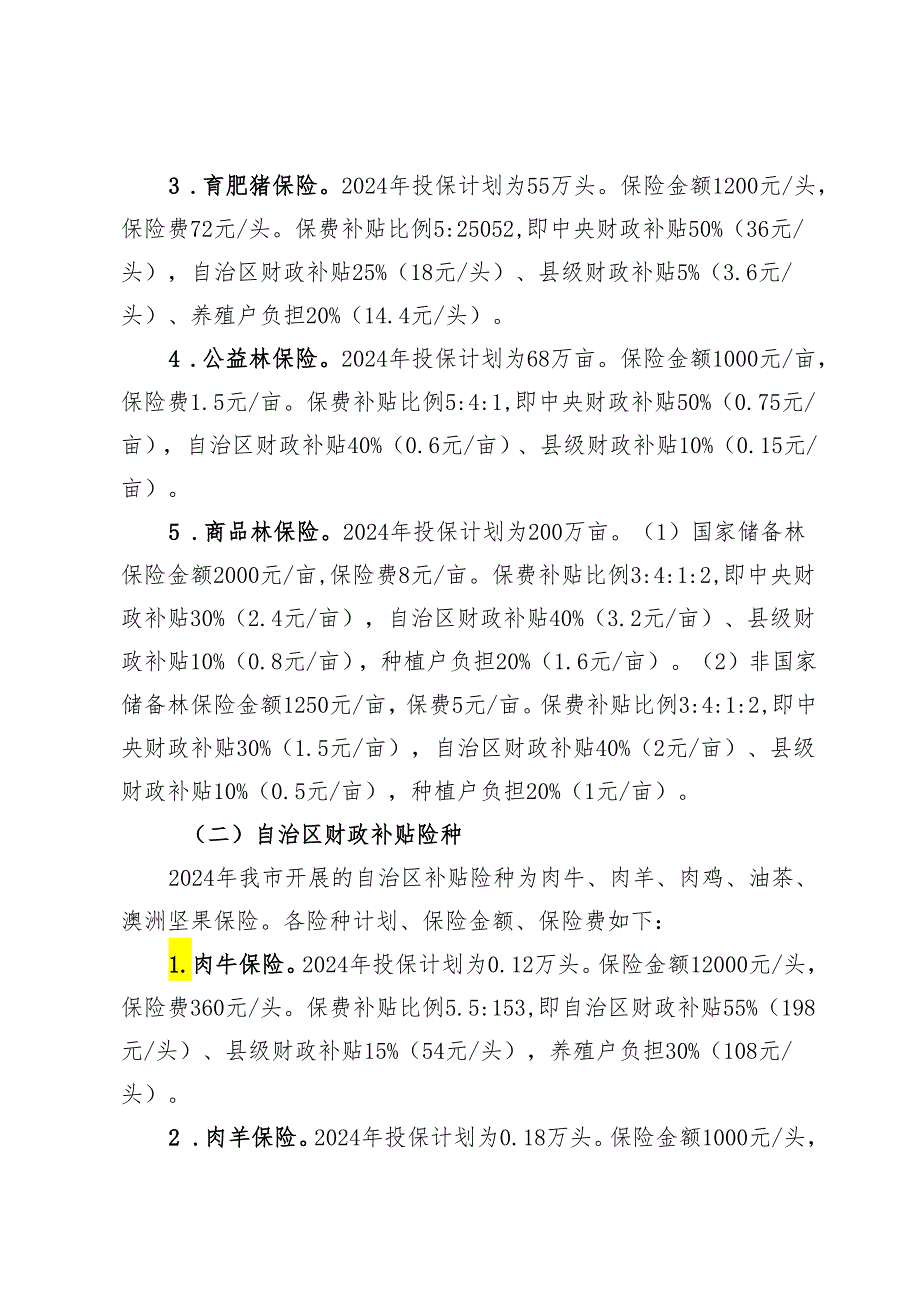 3．育肥猪保险。2024年投保计划为55万头。保险金额1200元/头，保险费72元/头。保费补贴比例5:25052,即中央财政补贴50%（36元/头），自治区财政补贴25%（18元/头）、县级财政补贴5%（3.6元/头）、养殖户负担20%（14.4元/头）。

4．公益林保险。2024年投保计划为68万亩。保险金额1000元/亩，保险费1.5元/亩。保费补贴比例5:4:1,即中央财政补贴50%（0.75元/亩），自治区财政补贴40%（0.6元/亩）、县级财政补贴10%（0.15元/亩）。

5．商品林保险。2024年投保计划为200万亩。（1）国家储备林保险金额2000元/亩,保险费8元/亩。保费补贴比例3:4:1:2,即中央财政补贴30%（2.4元/亩），自治区财政补贴40%（3.2元/亩）、县级财政补贴10%（0.8元/亩），种植户负担20%（1.6元/亩）。（2）非国家储备林保险金额1250元/亩，保费5元/亩。保费补贴比例3:4:1:2,即中央财政补贴30%（1.5元/亩），自治区财政补贴40%（2元/亩）、县级财政补贴10%（0.5元/亩），种植户负担20%（1元/亩）。

（二）自治区财政补贴险种

2024年我市开展的自治区补贴险种为肉牛、肉羊、肉鸡、油茶、澳洲坚果保险。各险种计划、保险金额、保险费如下：

1.肉牛保险。2024年投保计划为0.12万头。保险金额12000元/头，保险费360元/头。保费补贴比例5.5:153,即自治区财政补贴55%（198元/头）、县级财政补贴15%（54元/头），养殖户负担30%（108元/头）。

2．肉羊保险。2024年投保计划为0.18万头。保险金额1000元/头，